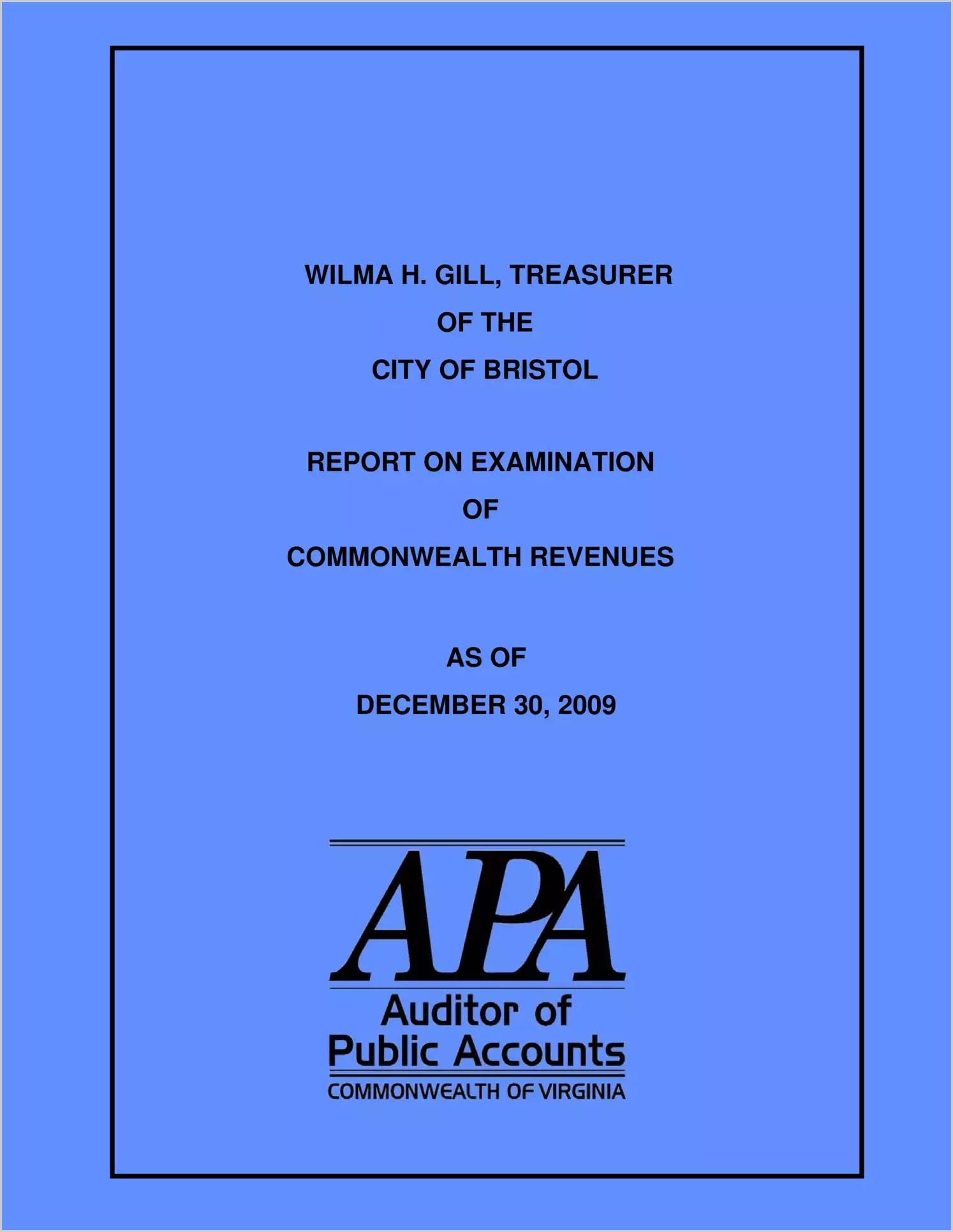 WILMA H. GILL, TREASURER
OF THE
CITY OF BRISTOL

REPORT ON EXAMINATION
OF
COMMONWEALTH REVENUES

AS OF
DECEMBER 30, 2009

APA
Auditor of
Public Accounts
COMMONWEALTH OF VIRGINIA